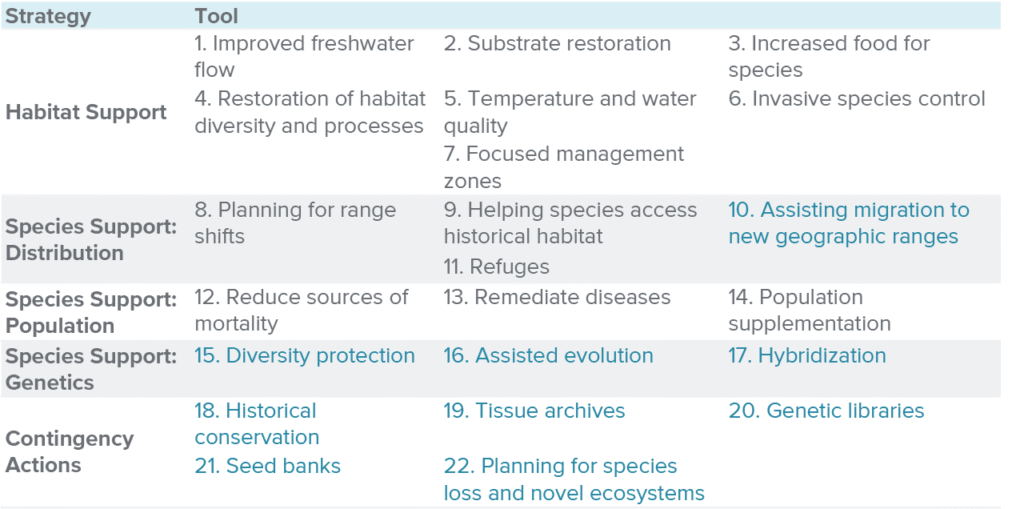 | Strategy | Tool | | |
|---|---|---|---|
| Habitat Support | 1. Improved freshwater flow | 2. Substrate restoration | 3. Increased food for species |
| | 4. Restoration of habitat diversity and processes | 5. Temperature and water quality | 6. Invasive species control |
| | | 7. Focused management zones | |
| Species Support: Distribution | 8. Planning for range shifts | 9. Helping species access historical habitat | 10. Assisting migration to new geographic ranges |
| | | 11. Refuges | |
| Species Support: Population | 12. Reduce sources of mortality | 13. Remediate diseases | 14. Population supplementation |
| Species Support: Genetics | 15. Diversity protection | 16. Assisted evolution | 17. Hybridization |
| Contingency Actions | 18. Historical conservation | 19. Tissue archives | 20. Genetic libraries |
| | 21. Seed banks | 22. Planning for species loss and novel ecosystems | |